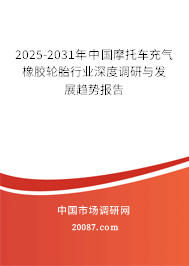 2025-2031年中国摩托车充气橡胶轮胎行业深度调研与发展趋势报告

中国市场调研网

20087.com